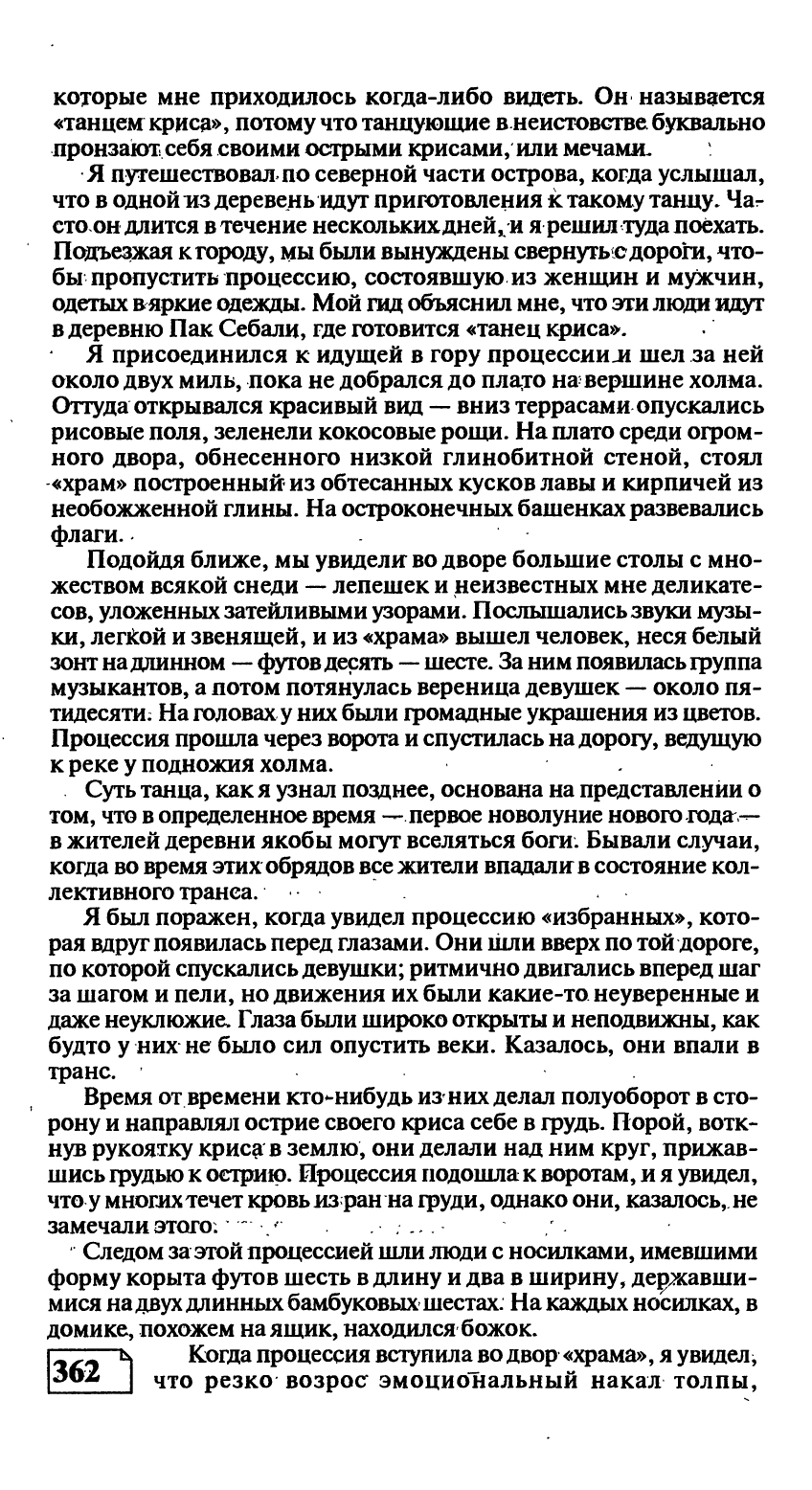 которые мне приходилось когда-либо видеть. Он называется «танцем криса», потому что танцующие в неистовстве буквально пронзают себя своими острыми крисами, или мечами.

Я путешествовал по северной части острова, когда услышал, что в одной из деревень идут приготовления к такому танцу. Часто он длится в течение нескольких дней, и я решил туда поехать. Подъезжая к городу, мы были вынуждены свернуть с дороги, чтобы пропустить процессию, состоявшую из женщин и мужчин, одетых в яркие одежды. Мой гид объяснил мне, что эти люди идут в деревню Пак Себали, где готовится «танец криса».

Я присоединился к идущей в гору процессии и шел за ней около двух миль, пока не добрался до плато на вершине холма. Оттуда открывался красивый вид — вниз террасами опускались рисовые поля, зеленели кокосовые рощи. На плато среди огромного двора, обнесенного низкой глинобитной стеной, стоял «храм» построенный из обтесанных кусков лавы и кирпичей из необожженной глины. На остроконечных башенках развевались флаги.

Подойдя ближе, мы увидели во дворе большие столы с множеством всякой снеди — лепешек и неизвестных мне деликатесов, уложенных затейливыми узорами. Послышались звуки музыки, легкой и звенящей, и из «храма» вышел человек, неся белый зонт на длинном — футов десять — шесте. За ним появилась группа музыкантов, а потом потянулась вереница девушек — около пятидесяти. На головах у них были громадные украшения из цветов. Процессия прошла через ворота и спустилась на дорогу, ведущую к реке у подножия холма.

Суть танца, как я узнал позднее, основана на представлении о том, что в определенное время — первое новолуние нового года — в жителей деревни якобы могут вселяться боги. Бывали случаи, когда во время этих обрядов все жители впадали в состояние коллективного транса.

Я был поражен, когда увидел процессию «избранных», которая вдруг появилась перед глазами. Они шли вверх по той дороге, по которой спускались девушки; ритмично двигались вперед шаг за шагом и пели, но движения их были какие-то неуверенные и даже неуклюжие. Глаза были широко открыты и неподвижны, как будто у них не было сил опустить веки. Казалось, они впали в транс.

Время от времени кто-нибудь из них делал полуоборот в сторону и направлял острие своего криса себе в грудь. Порой, воткнув рукоятку криса в землю, они делали над ним круг, прижавшись грудью к острию. Процессия подошла к воротам, и я увидел, что у многих течет кровь из ран на груди, однако они, казалось, не замечали этого.

Следом за этой процессией шли люди с носилками, имевшими форму корыта футов шесть в длину и два в ширину, державшимися на двух длинных бамбуковых шестах. На каждых носилках, в домике, похожем на ящик, находился божок.

362

Когда процессия вступила во двор «храма», я увидел, что резко возрос эмоциональный накал толпы,